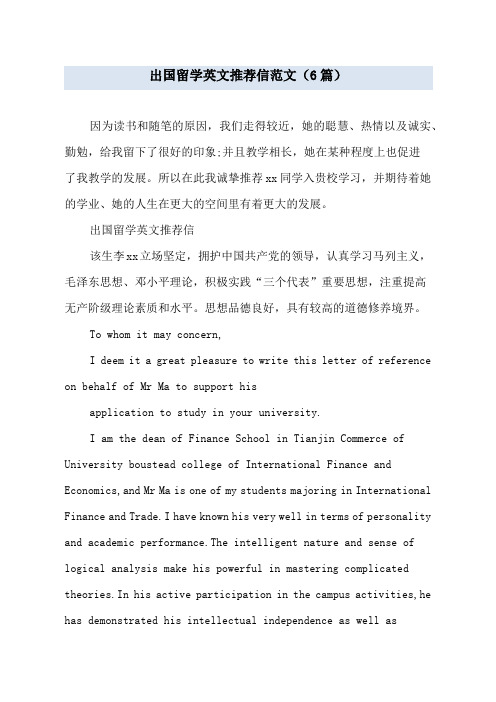 出国留学英文推荐信范文（6篇）

因为读书和随笔的原因，我们走得较近，她的聪慧、热情以及诚实、勤勉，给我留下了很好的印象;并且教学相长，她在某种程度上也促进了我教学的发展。所以在此我诚挚推荐xx同学入贵校学习，并期待着她的学业、她的人生在更大的空间里有着更大的发展。

出国留学英文推荐信

该生李xx立场坚定，拥护中国共产党的领导，认真学习马列主义，毛泽东思想、邓小平理论，积极实践“三个代表”重要思想，注重提高无产阶级理论素质和水平。思想品德良好，具有较高的道德修养境界。

To whom it may concern,

I deem it a great pleasure to write this letter of reference on behalf of Mr Ma to support his

application to study in your university.

I am the dean of Finance School in Tianjin Commerce of University boustead college of International Finance and Economics, and Mr Ma is one of my students majoring in International Finance and Trade. I have known his very well in terms of personality and academic performance. The intelligent nature and sense of logical analysis make his powerful in mastering complicated theories. In his active participation in the campus activities, he has demonstrated his intellectual independence as well as